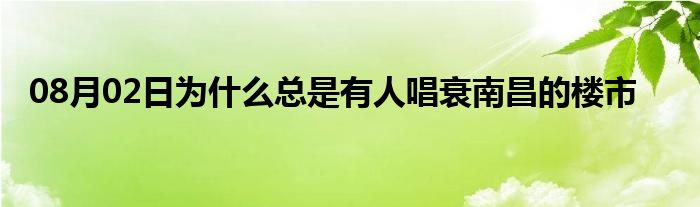 08月02日为什么总是有人唱衰南昌的楼市